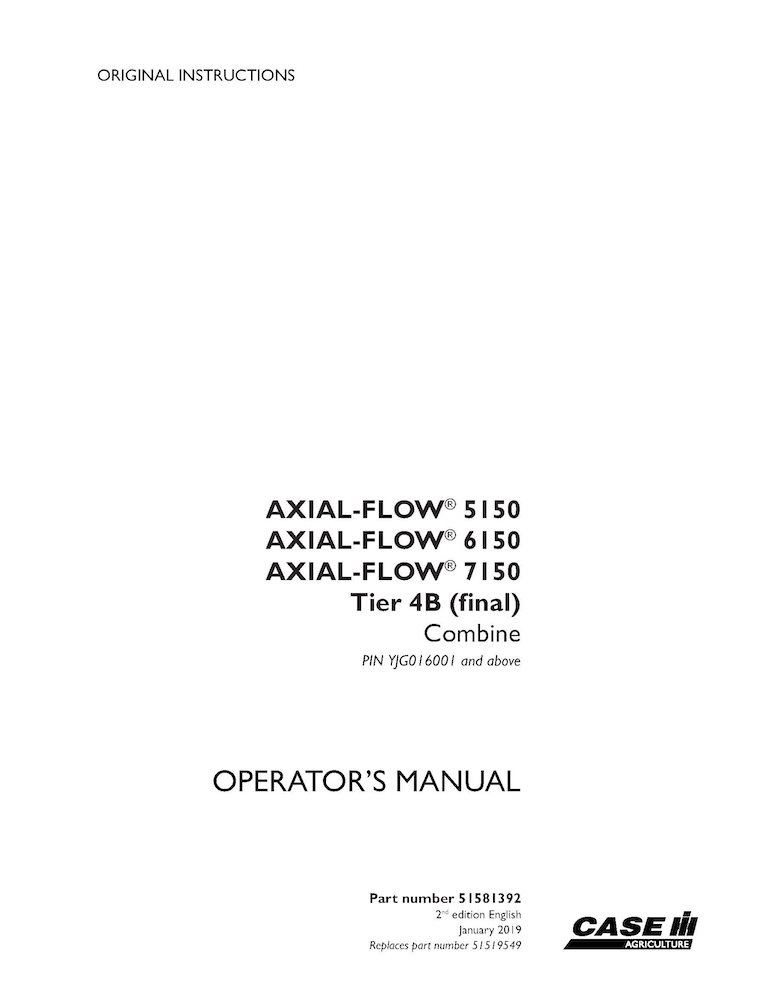 ORIGINAL INSTRUCTIONS

AXIAL-FLOW® 5150
AXIAL-FLOW® 6150
AXIAL-FLOW® 7150
Tier 4B (final)
Combine
PIN YJG016001 and above

OPERATOR'S MANUAL

Part number 51581392
2nd edition English
January 2019
Replaces part number 51519549

CASE
AGRICULTURE